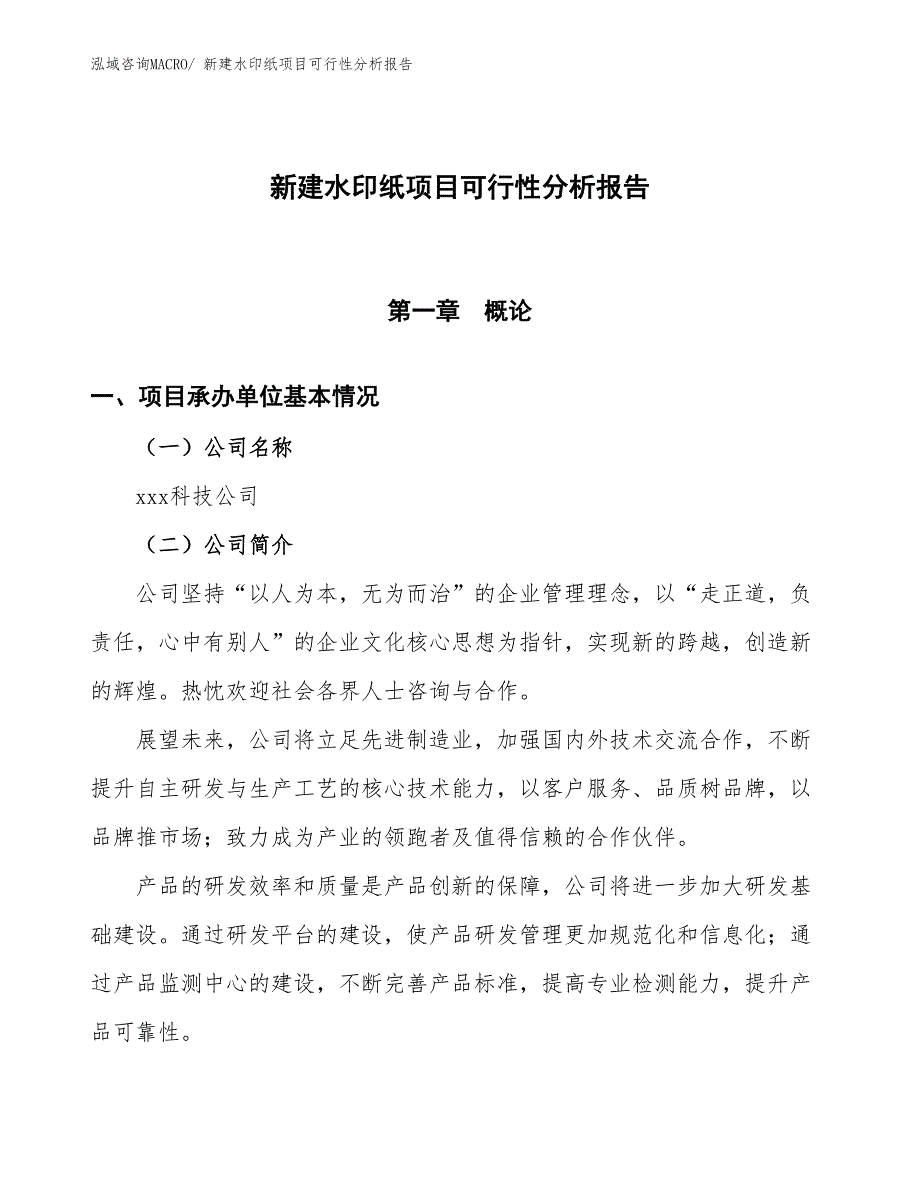 泓域咨询MACRO/ 新建水印纸项目可行性分析报告

新建水印纸项目可行性分析报告

第一章 概论

一、项目承办单位基本情况

（一）公司名称

xxx科技公司

（二）公司简介

公司坚持“以人为本，无为而治”的企业管理理念，以“走正道，负责任，心中有别人”的企业文化核心思想为指针，实现新的跨越，创造新的辉煌。热忱欢迎社会各界人士咨询与合作。

展望未来，公司将立足先进制造业，加强国内外技术交流合作，不断提升自主研发与生产工艺的核心技术能力，以客户服务、品质树品牌，以品牌推市场；致力成为产业的领跑者及值得信赖的合作伙伴。

产品的研发效率和质量是产品创新的保障，公司将进一步加大研发基础建设。通过研发平台的建设，使产品研发管理更加规范化和信息化；通过产品监测中心的建设，不断完善产品标准，提高专业检测能力，提升产品可靠性。